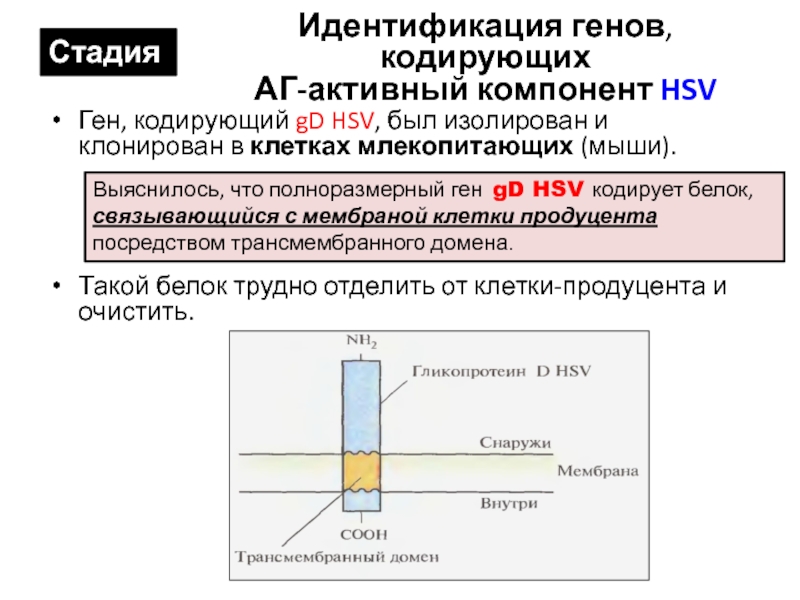 Стадия

Идентификация генов, кодирующих АГ-активный компонент HSV

• Ген, кодирующий gD HSV, был изолирован и клонирован в клетках млекопитающих (мыши).

Выяснилось, что полноразмерный ген gD HSV кодирует белок, связывающийся с мембраной клетки продуцента посредством трансмембранного домена.

• Такой белок трудно отделить от клетки-продуцента и очистить.

$NH_2$

Гликопротеин D HSV

Снаружи

Мембрана

Внутри

COOH

Трансмембранный домен